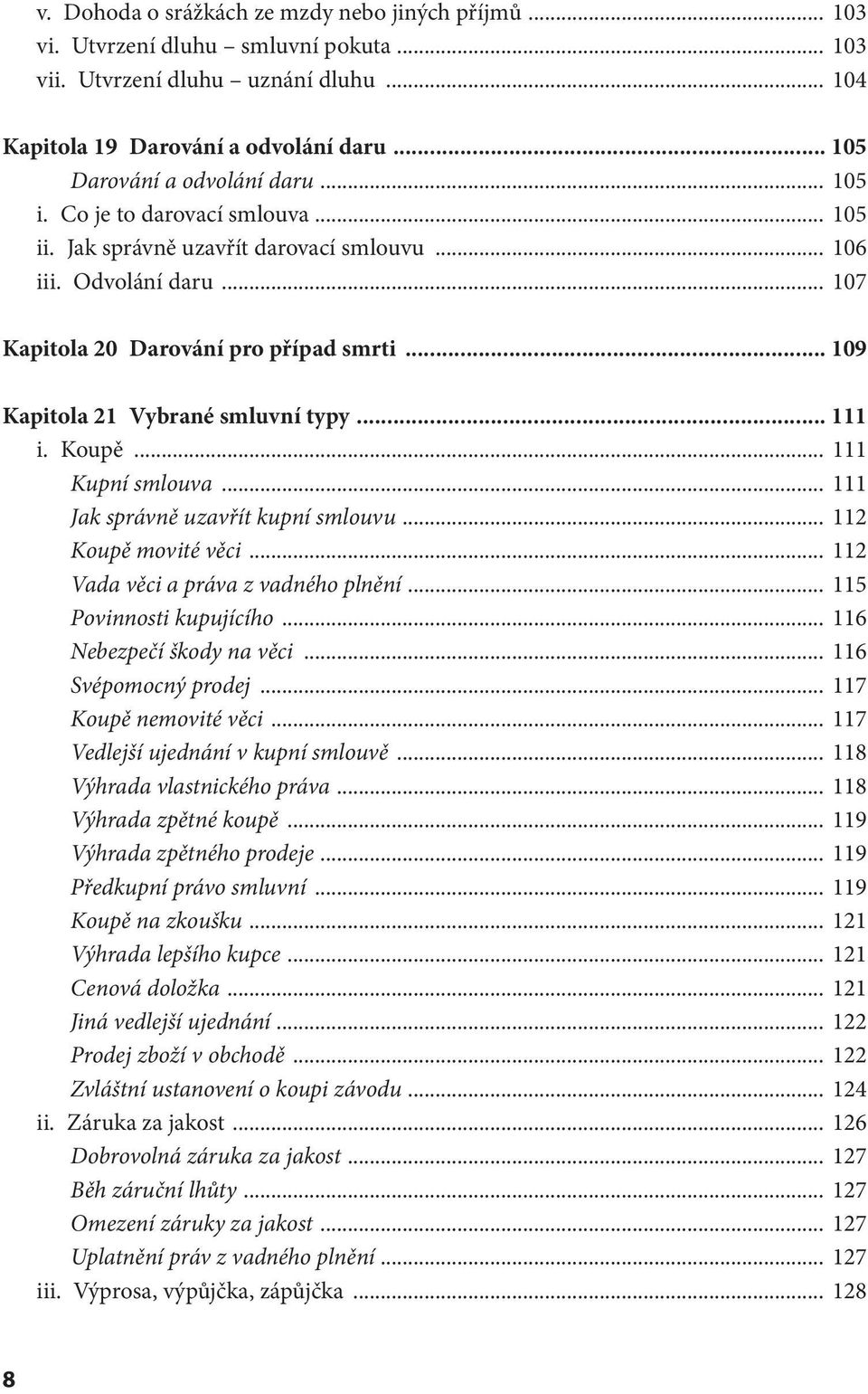 v. Dohoda o srážkách ze mzdy nebo jiných příjmů ... 103
vi. Utvrzení dluhu – smluvní pokuta ... 103
vii. Utvrzení dluhu – uznání dluhu ... 104

Kapitola 19 Darování a odvolání daru ... 105
Darování a odvolání daru ... 105
i. Co je to darovací smlouva ... 105
ii. Jak správně uzavřít darovací smlouvu ... 106
iii. Odvolání daru ... 107

Kapitola 20 Darování pro případ smrti ... 109

Kapitola 21 Vybrané smluvní typy ... 111
i. Koupě ... 111
Kupní smlouva ... 111
Jak správně uzavřít kupní smlouvu ... 112
Koupě movité věci ... 112
Vada věci a práva z vadného plnění ... 115
Povinnosti kupujícího ... 116
Nebezpečí škody na věci ... 116
Svépomocný prodej ... 117
Koupě nemovité věci ... 117
Vedlejší ujednání v kupní smlouvě ... 118
Výhrada vlastnického práva ... 118
Výhrada zpětné koupě ... 119
Výhrada zpětného prodeje ... 119
Předkupní právo smluvní ... 119
Koupě na zkoušku ... 121
Výhrada lepšího kupce ... 121
Cenová doložka ... 121
Jiná vedlejší ujednání ... 122
Prodej zboží v obchodě ... 122
Zvláštní ustanovení o koupi závodu ... 124
ii. Záruka za jakost ... 126
Dobrovolná záruka za jakost ... 127
Běh záruční lhůty ... 127
Omezení záruky za jakost ... 127
Uplatnění práv z vadného plnění ... 127
iii. Výprosa, výpůjčka, zápůjčka ... 128

8